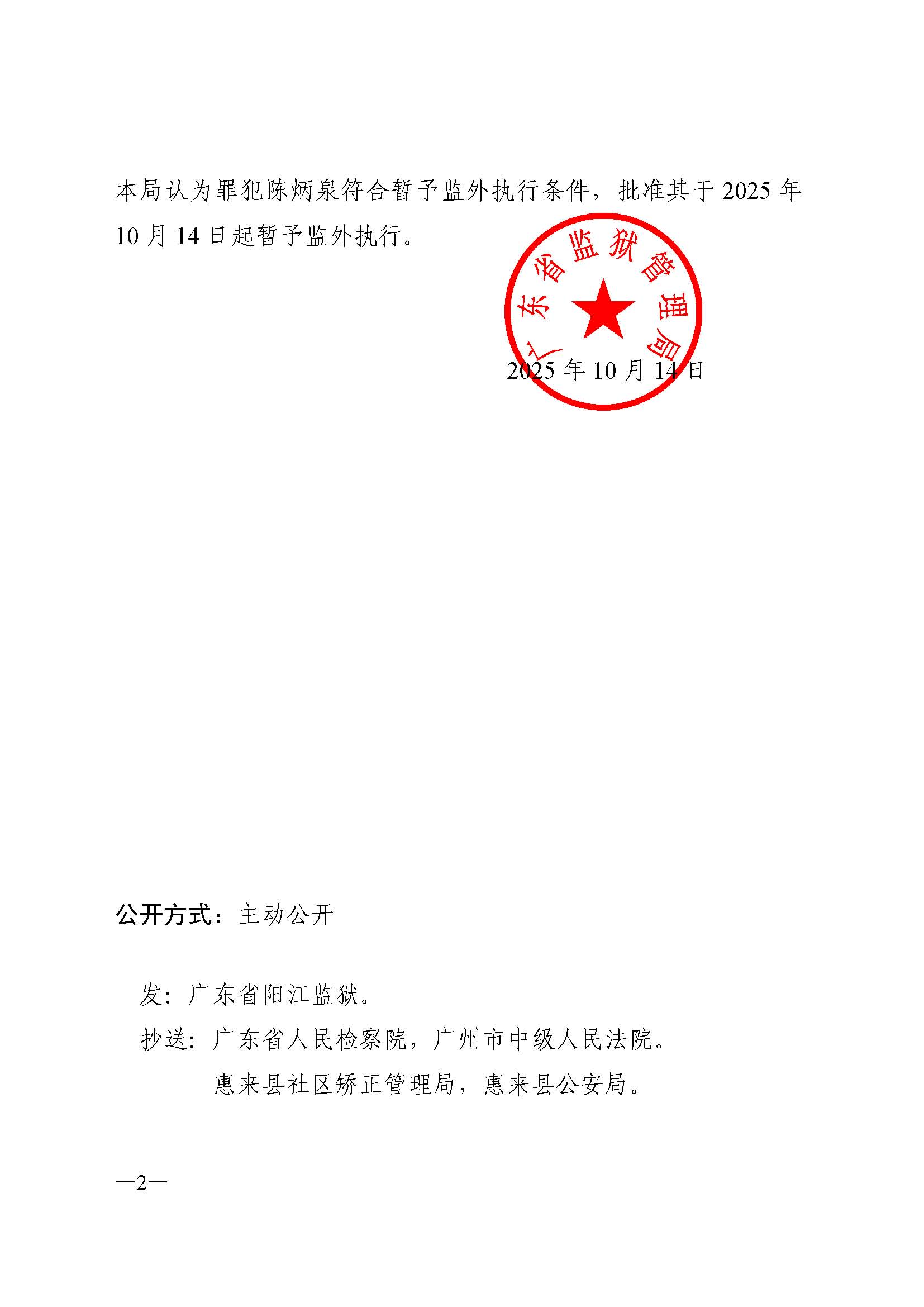 本局认为罪犯陈炳泉符合暂予监外执行条件，批准其于 2025 年 10 月 14 日起暂予监外执行。

广东省监狱管理局

2025 年 10 月 14 日

公开方式：主动公开

发：广东省阳江监狱。

抄送：广东省人民检察院，广州市中级人民法院。

惠来县社区矫正管理局，惠来县公安局。

—2—